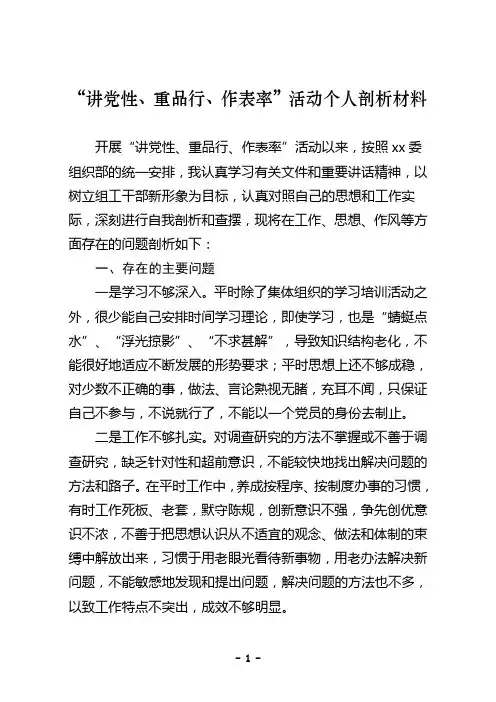 “讲党性、重品行、作表率”活动个人剖析材料

开展“讲党性、重品行、作表率”活动以来，按照xx委组织部的统一安排，我认真学习有关文件和重要讲话精神，以树立组工干部新形象为目标，认真对照自己的思想和工作实际，深刻进行自我剖析和查摆，现将在工作、思想、作风等方面存在的问题剖析如下：

一、存在的主要问题

一是学习不够深入。平时除了集体组织的学习培训活动之外，很少能自己安排时间学习理论，即使学习，也是“蜻蜓点水”、“浮光掠影”、“不求甚解”，导致知识结构老化，不能很好地适应不断发展的形势要求；平时思想上还不够成稳，对少数不正确的事，做法、言论熟视无睹，充耳不闻，只保证自己不参与，不说就行了，不能以一个党员的身份去制止。

二是工作不够扎实。对调查研究的方法不掌握或不善于调查研究，缺乏针对性和超前意识，不能较快地找出解决问题的方法和路子。在平时工作中，养成按程序、按制度办事的习惯，有时工作死板、老套，默守陈规，创新意识不强，争先创优意识不浓，不善于把思想认识从不适宜的观念、做法和体制的束缚中解放出来，习惯于用老眼光看待新事物，用老办法解决新问题，不能敏感地发现和提出问题，解决问题的方法也不多，以致工作特点不突出，成效不够明显。

- 1 -